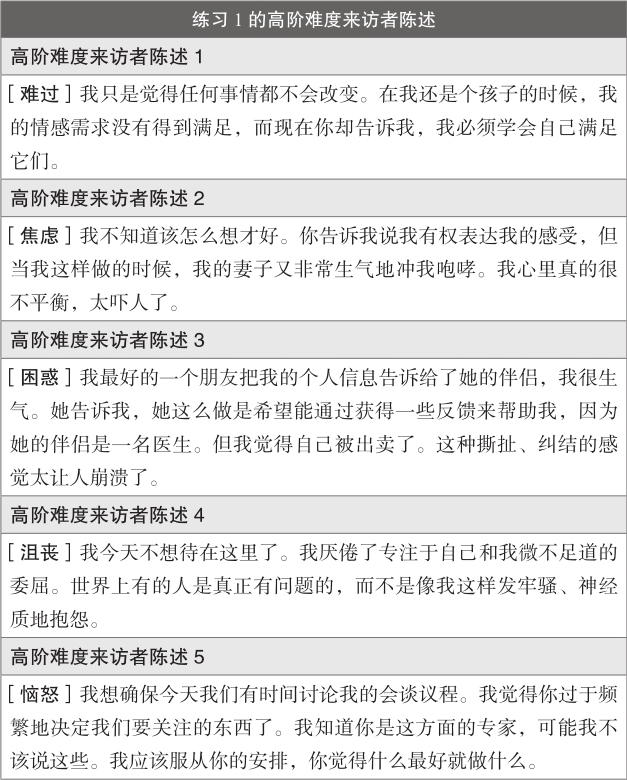 练习 1 的高阶难度来访者陈述

高阶难度来访者陈述 1

[ 难过 ] 我只是觉得任何事情都不会改变。在我还是个孩子的时候，我的情感需求没有得到满足，而现在你却告诉我，我必须学会自己满足它们。

高阶难度来访者陈述 2

[ 焦虑 ] 我不知道该怎么想才好。你告诉我说我有权表达我的感受，但当我这样做的时候，我的妻子又非常生气地冲我咆哮。我心里真的很不平衡，太吓人了。

高阶难度来访者陈述 3

[ 困惑 ] 我最好的一个朋友把我的个人信息告诉给了她的伴侣，我很生气。她告诉我，她这么做是希望能通过获得一些反馈来帮助我，因为她的伴侣是一名医生。但我觉得自己被出卖了。这种撕扯、纠结的感觉太让人崩溃了。

高阶难度来访者陈述 4

[ 沮丧 ] 我今天不想待在这里了。我厌倦了专注于自己和我微不足道的委屈。世界上有的人是真正有问题的，而不是像我这样发牢骚、神经质地抱怨。

高阶难度来访者陈述 5

[ 恼怒 ] 我想确保今天我们有时间讨论我的会谈议程。我觉得你过于频繁地决定我们要关注的东西了。我知道你是这方面的专家，可能我不该说这些。我应该服从你的安排，你觉得什么最好就做什么。